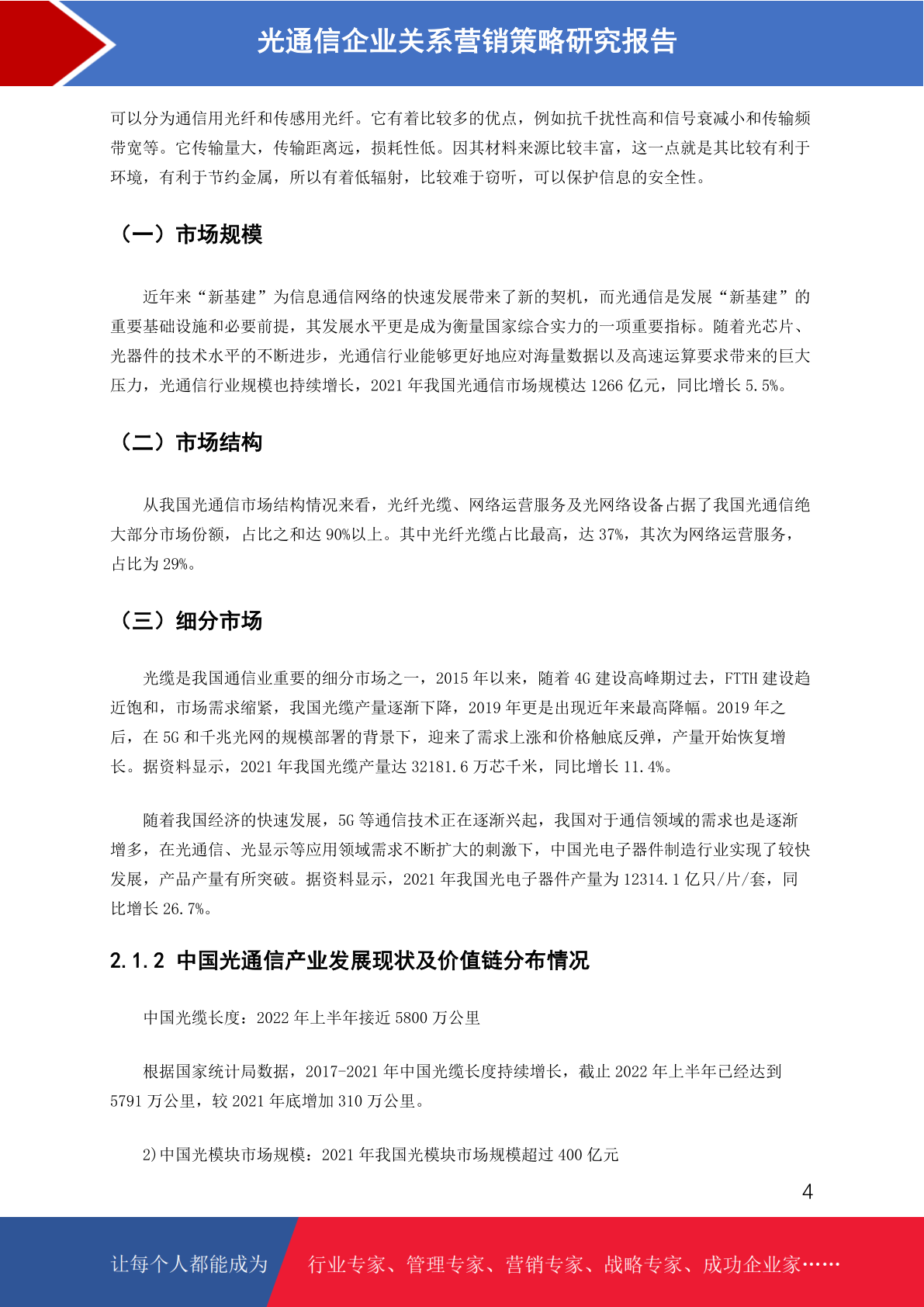 光通信企业关系营销策略研究报告

可以分为通信用光纤和传感用光纤。它有着比较多的优点，例如抗干扰性高和信号衰减小和传输频带宽等。它传输量大，传输距离远，损耗性低。因其材料来源比较丰富，这一点就是其比较有利于环境，有利于节约金属，所以有着低辐射，比较难于窃听，可以保护信息的安全性。

（一）市场规模

近年来“新基建”为信息通信网络的快速发展带来了新的契机，而光通信是发展“新基建”的重要基础设施和必要前提，其发展水平更是成为衡量国家综合实力的一项重要指标。随着光芯片、光器件的技术水平的不断进步，光通信行业能够更好地应对海量数据以及高速运算要求带来的巨大压力，光通信行业规模也持续增长，2021 年我国光通信市场规模达 1266 亿元，同比增长 5.5%。

（二）市场结构

从我国光通信市场结构情况来看，光纤光缆、网络运营服务及光网络设备占据了我国光通信绝大部分市场份额，占比之和达 90%以上。其中光纤光缆占比最高，达 37%，其次为网络运营服务，占比为 29%。

（三）细分市场

光缆是我国通信业重要的细分市场之一，2015 年以来，随着 4G 建设高峰期过去，FTTH 建设趋近饱和，市场需求缩紧，我国光缆产量逐渐下降，2019 年更是出现近年来最高降幅。2019 年之后，在 5G 和千兆光网的规模部署的背景下，迎来了需求上涨和价格触底反弹，产量开始恢复增长。据资料显示，2021 年我国光缆产量达 32181.6 万芯千米，同比增长 11.4%。

随着我国经济的快速发展，5G 等通信技术正在逐渐兴起，我国对于通信领域的需求也是逐渐增多，在光通信、光显示等应用领域需求不断扩大的刺激下，中国光电子器件制造行业实现了较快发展，产品产量有所突破。据资料显示，2021 年我国光电子器件产量为 12314.1 亿只/片/套，同比增长 26.7%。

2.1.2 中国光通信产业发展现状及价值链分布情况

中国光缆长度：2022 年上半年接近 5800 万公里

根据国家统计局数据，2017-2021 年中国光缆长度持续增长，截止 2022 年上半年已经达到 5791 万公里，较 2021 年底增加 310 万公里。

2)中国光模块市场规模：2021 年我国光模块市场规模超过 400 亿元

4

让每个人都能成为 行业专家、管理专家、营销专家、战略专家、成功企业家……